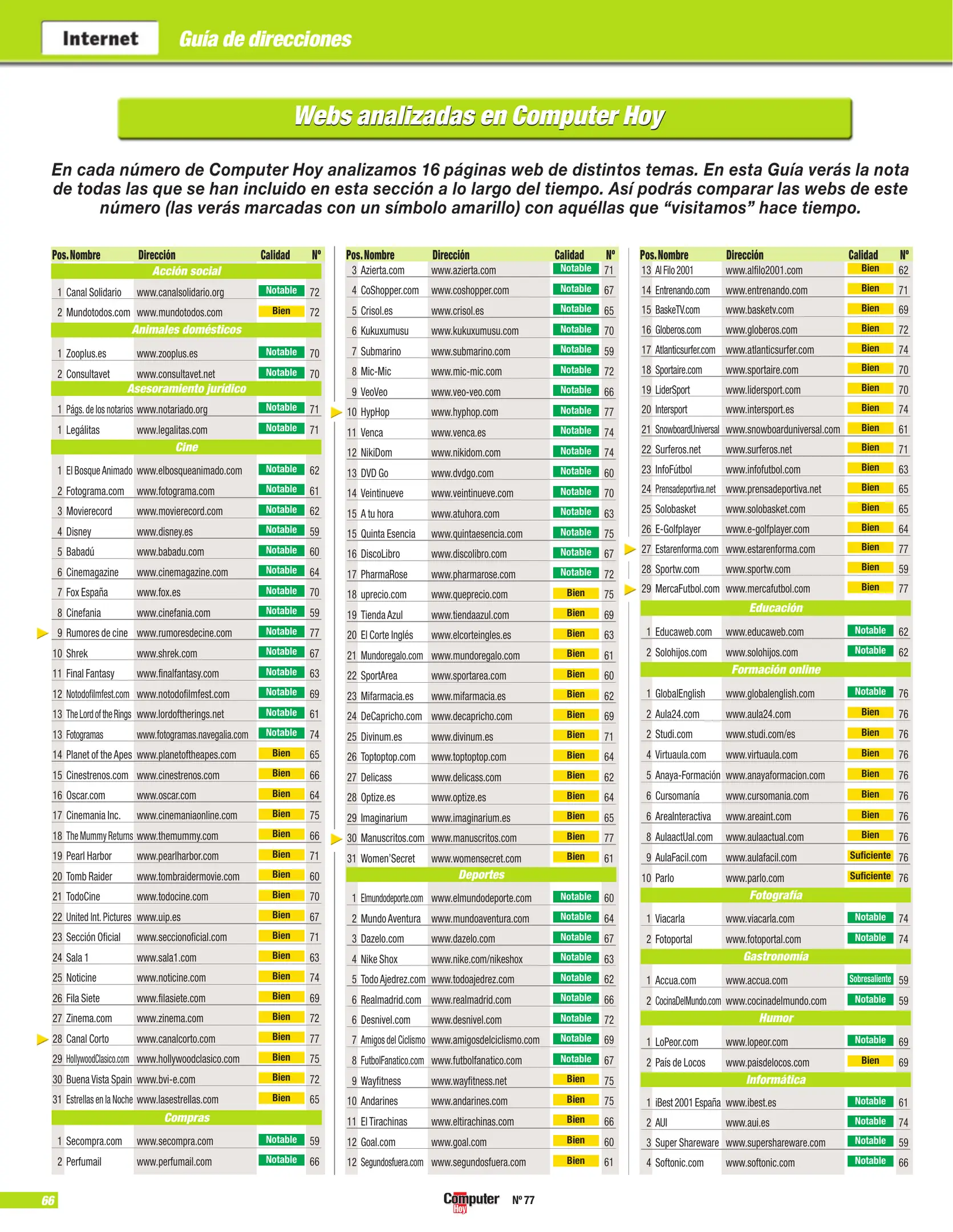 Internet Guía de direcciones

Webs analizadas en Computer Hoy

En cada número de Computer Hoy analizamos 16 páginas web de distintos temas. En esta Guía verás la nota de todas las que se han incluido en esta sección a lo largo del tiempo. Así podrás comparar las webs de este número (las verás marcadas con un símbolo amarillo) con aquéllas que "visitamos" hace tiempo.

| Pos. | Nombre | Dirección | Calidad | Nº |
|---|---|---|---|---|
| | Acción social | | | |
| 1 | Canal Solidario | www.canalsolidario.org | Notable | 72 |
| 2 | Mundotodos.com | www.mundotodos.com | Bien | 72 |
| | Animales domésticos | | | |
| 1 | Zooplus.es | www.zooplus.es | Notable | 70 |
| 2 | Consultavet | www.consultavet.net | Notable | 70 |
| | Asesoramiento jurídico | | | |
| 1 | Págs. de los notarios | www.notariado.org | Notable | 71 |
| 1 | Legálitas | www.legalitas.com | Notable | 71 |
| | Cine | | | |
| 1 | El Bosque Animado | www.elbosqueanimado.com | Notable | 62 |
| 2 | Fotograma.com | www.fotograma.com | Notable | 61 |
| 3 | Movierecord | www.movierecord.com | Notable | 62 |
| 4 | Disney | www.disney.es | Notable | 59 |
| 5 | Babadú | www.babadu.com | Notable | 60 |
| 6 | Cinemagazine | www.cinemagazine.com | Notable | 64 |
| 7 | Fox España | www.fox.es | Notable | 70 |
| 8 | Cinefania | www.cinefania.com | Notable | 59 |
| 9 | Rumores de cine | www.rumoresdecine.com | Notable | 77 |
| 10 | Shrek | www.shrek.com | Notable | 67 |
| 11 | Final Fantasy | www.finalfantasy.com | Notable | 63 |
| 12 | Notodofilmfest.com | www.notodofilmfest.com | Notable | 69 |
| 13 | The Lord of the Rings | www.lordoftherings.net | Notable | 61 |
| 13 | Fotogramas | www.fotogramas.navegalia.com | Notable | 74 |
| 14 | Planet of the Apes | www.planetoftheapes.com | Bien | 65 |
| 15 | Cinestrenos.com | www.cinestrenos.com | Bien | 66 |
| 16 | Oscar.com | www.oscar.com | Bien | 64 |
| 17 | Cinemania Inc. | www.cinemaniaonline.com | Bien | 75 |
| 18 | The Mummy Returns | www.themummy.com | Bien | 66 |
| 19 | Pearl Harbor | www.pearlharbor.com | Bien | 71 |
| 20 | Tomb Raider | www.tombraidermovie.com | Bien | 60 |
| 21 | TodoCine | www.todocine.com | Bien | 70 |
| 22 | United Int. Pictures | www.uip.es | Bien | 67 |
| 23 | Sección Oficial | www.seccionoficial.com | Bien | 71 |
| 24 | Sala 1 | www.sala1.com | Bien | 63 |
| 25 | Noticine | www.noticine.com | Bien | 74 |
| 26 | Fila Siete | www.filasiete.com | Bien | 69 |
| 27 | Zinema.com | www.zinema.com | Bien | 72 |
| 28 | Canal Corto | www.canalcorto.com | Bien | 77 |
| 29 | HollywoodClasico.com | www.hollywoodclasico.com | Bien | 75 |
| 30 | Buena Vista Spain | www.bvi-e.com | Bien | 72 |
| 31 | Estrellas en la Noche | www.lasestrellas.com | Bien | 65 |
| | Compras | | | |
| 1 | Secompra.com | www.secompra.com | Notable | 59 |
| 2 | Perfumail | www.perfumail.com | Notable | 66 |

| Pos. | Nombre | Dirección | Calidad | Nº |
|---|---|---|---|---|
| 3 | Azierta.com | www.azierta.com | Notable | 71 |
| 4 | CoShopper.com | www.coshopper.com | Notable | 67 |
| 5 | Crisol.es | www.crisol.es | Notable | 65 |
| 6 | Kukuxumusu | www.kukuxumusu.com | Notable | 70 |
| 7 | Submarino | www.submarino.com | Notable | 59 |
| 8 | Mic-Mic | www.mic-mic.com | Notable | 72 |
| 9 | VeoVeo | www.veo-veo.com | Notable | 66 |
| 10 | HypHop | www.hyphop.com | Notable | 77 |
| 11 | Venca | www.venca.es | Notable | 74 |
| 12 | NikiDom | www.nikidom.com | Notable | 74 |
| 13 | DVD Go | www.dvdgo.com | Notable | 60 |
| 14 | Veintinueve | www.veintinueve.com | Notable | 70 |
| 15 | A tu hora | www.atuhora.com | Notable | 63 |
| 15 | Quinta Esencia | www.quintaesencia.com | Notable | 75 |
| 16 | DiscoLibro | www.discolibro.com | Notable | 67 |
| 17 | PharmaRose | www.pharmarose.com | Notable | 72 |
| 18 | uprecio.com | www.queprecio.com | Bien | 75 |
| 19 | Tienda Azul | www.tiendaazul.com | Bien | 69 |
| 20 | El Corte Inglés | www.elcorteingles.es | Bien | 63 |
| 21 | Mundoregalo.com | www.mundoregalo.com | Bien | 61 |
| 22 | SportArea | www.sportarea.com | Bien | 60 |
| 23 | Mifarmacia.es | www.mifarmacia.es | Bien | 62 |
| 24 | DeCapricho.com | www.decapricho.com | Bien | 69 |
| 25 | Divinum.es | www.divinum.es | Bien | 71 |
| 26 | Toptoptop.com | www.toptoptop.com | Bien | 64 |
| 27 | Delicass | www.delicass.com | Bien | 62 |
| 28 | Optize.es | www.optize.es | Bien | 64 |
| 29 | Imaginarium | www.imaginarium.es | Bien | 65 |
| 30 | Manuscritos.com | www.manuscritos.com | Bien | 77 |
| 31 | Women'Secret | www.womensecret.com | Bien | 61 |
| | Deportes | | | |
| 1 | Elmundodeporte.com | www.elmundodeporte.com | Notable | 60 |
| 2 | Mundo Aventura | www.mundoaventura.com | Notable | 64 |
| 3 | Dazelo.com | www.dazelo.com | Notable | 67 |
| 4 | Nike Shox | www.nike.com/nikeshox | Notable | 63 |
| 5 | Todo Ajedrez.com | www.todoajedrez.com | Notable | 62 |
| 6 | Realmadrid.com | www.realmadrid.com | Notable | 66 |
| 6 | Desnivel.com | www.desnivel.com | Notable | 72 |
| 7 | Amigos del Ciclismo | www.amigosdelciclismo.com | Notable | 69 |
| 8 | FutbolFanatico.com | www.futbolfanatico.com | Notable | 67 |
| 9 | Wayfitness | www.wayfitness.net | Bien | 75 |
| 10 | Andarines | www.andarines.com | Bien | 75 |
| 11 | El Tirachinas | www.eltirachinas.com | Bien | 66 |
| 12 | Goal.com | www.goal.com | Bien | 60 |
| 12 | Segundosfuera.com | www.segundosfuera.com | Bien | 61 |

| Pos. | Nombre | Dirección | Calidad | Nº |
|---|---|---|---|---|
| 13 | Al Filo 2001 | www.alfilo2001.com | Bien | 62 |
| 14 | Entrenando.com | www.entrenando.com | Bien | 71 |
| 15 | BaskeTV.com | www.basketv.com | Bien | 69 |
| 16 | Globeros.com | www.globeros.com | Bien | 72 |
| 17 | Atlanticsurfer.com | www.atlanticsurfer.com | Bien | 74 |
| 18 | Sportaire.com | www.sportaire.com | Bien | 70 |
| 19 | LiderSport | www.lidersport.com | Bien | 70 |
| 20 | Intersport | www.intersport.es | Bien | 74 |
| 21 | SnowboardUniversal | www.snowboarduniversal.com | Bien | 61 |
| 22 | Surferos.net | www.surferos.net | Bien | 71 |
| 23 | InfoFútbol | www.infofutbol.com | Bien | 63 |
| 24 | Prensadeportiva.net | www.prensadeportiva.net | Bien | 65 |
| 25 | Solobasket | www.solobasket.com | Bien | 65 |
| 26 | E-Golfplayer | www.e-golfplayer.com | Bien | 64 |
| 27 | Estarenforma.com | www.estarenforma.com | Bien | 77 |
| 28 | Sportw.com | www.sportw.com | Bien | 59 |
| 29 | MercaFutbol.com | www.mercafutbol.com | Bien | 77 |
| | Educación | | | |
| 1 | Educaweb.com | www.educaweb.com | Notable | 62 |
| 2 | Solohijos.com | www.solohijos.com | Notable | 62 |
| | Formación online | | | |
| 1 | GlobalEnglish | www.globalenglish.com | Notable | 76 |
| 2 | Aula24.com | www.aula24.com | Bien | 76 |
| 2 | Studi.com | www.studi.com/es | Bien | 76 |
| 4 | Virtuaula.com | www.virtuaula.com | Bien | 76 |
| 5 | Anaya-Formación | www.anayaformacion.com | Bien | 76 |
| 6 | Cursomanía | www.cursomania.com | Bien | 76 |
| 6 | AreaInteractiva | www.areaint.com | Bien | 76 |
| 8 | AulaactUal.com | www.aulaactual.com | Bien | 76 |
| 9 | AulaFacil.com | www.aulafacil.com | Suficiente | 76 |
| 10 | Parlo | www.parlo.com | Suficiente | 76 |
| | Fotografía | | | |
| 1 | Viacarla | www.viacarla.com | Notable | 74 |
| 2 | Fotoportal | www.fotoportal.com | Notable | 74 |
| | Gastronomía | | | |
| 1 | Accua.com | www.accua.com | Sobresaliente | 59 |
| 2 | CocinaDelMundo.com | www.cocinadelmundo.com | Notable | 59 |
| | Humor | | | |
| 1 | LoPeor.com | www.lopeor.com | Notable | 69 |
| 2 | País de Locos | www.paisdelocos.com | Bien | 69 |
| | Informática | | | |
| 1 | iBest 2001 España | www.ibest.es | Notable | 61 |
| 2 | AUI | www.aui.es | Notable | 74 |
| 3 | Super Shareware | www.supershareware.com | Notable | 59 |
| 4 | Softonic.com | www.softonic.com | Notable | 66 |

66 Computer Hoy Nº 77